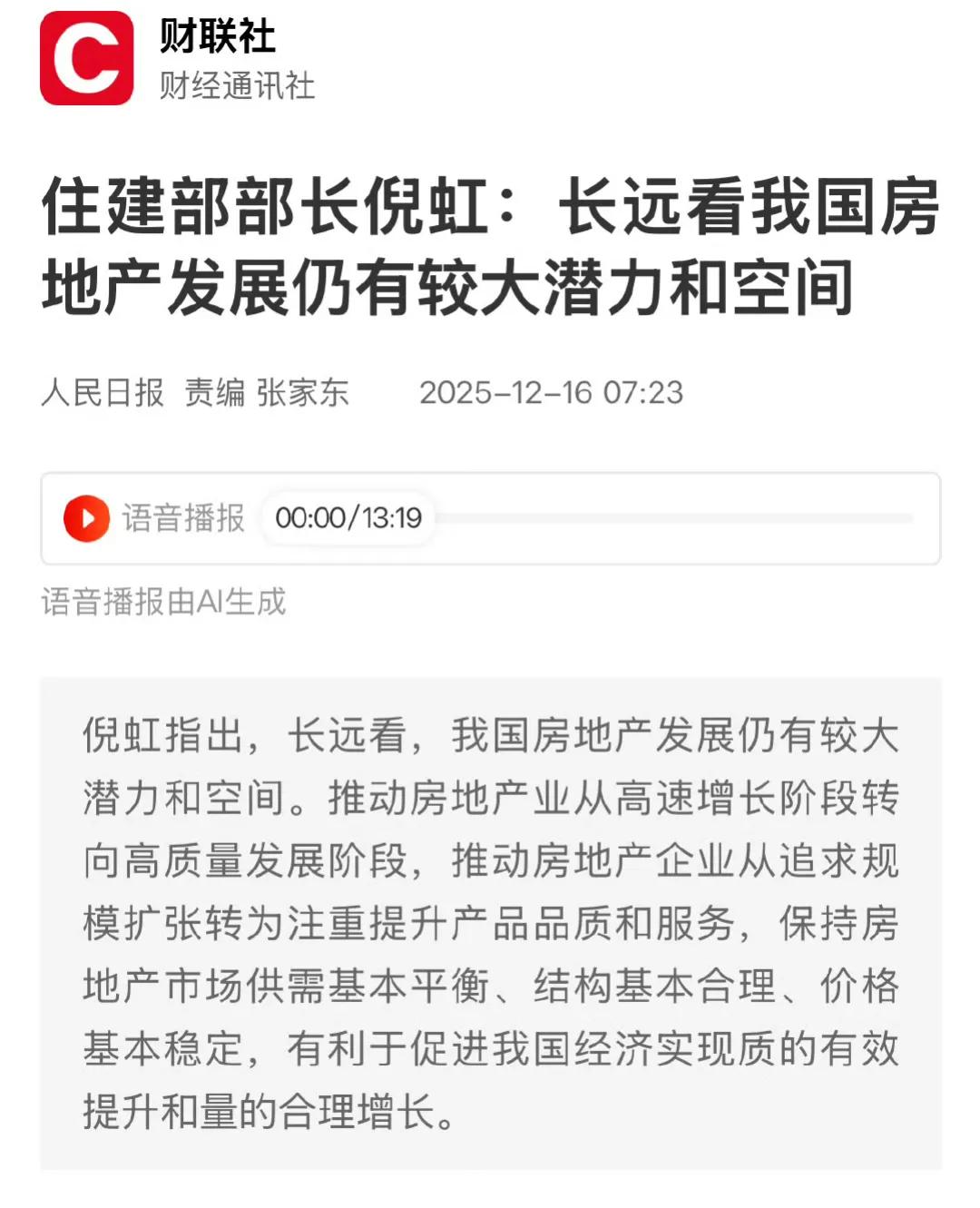 C
财联社
财经通讯社

住建部部长倪虹：长远看我国房地产发展仍有较大潜力和空间

人民日报 责编 张家东 2025-12-16 07:23

语音播报 00:00/13:19

语音播报由AI生成

倪虹指出，长远看，我国房地产发展仍有较大潜力和空间。推动房地产业从高速增长阶段转向高质量发展阶段，推动房地产企业从追求规模扩张转为注重提升产品品质和服务，保持房地产市场供需基本平衡、结构基本合理、价格基本稳定，有利于促进我国经济实现质的有效提升和量的合理增长。